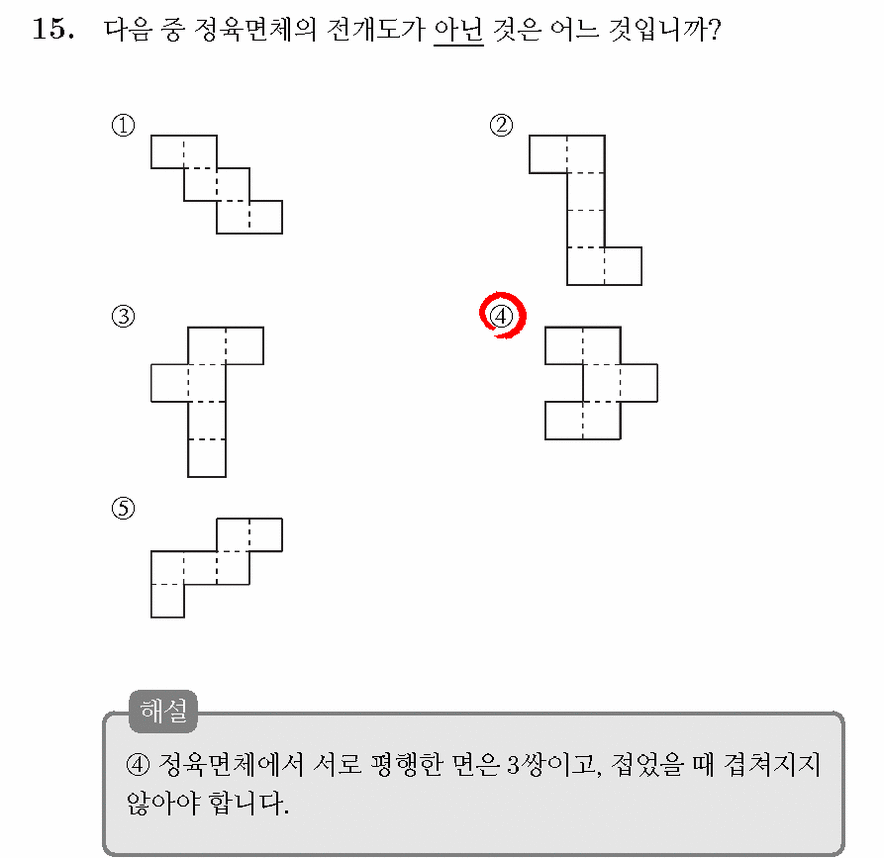 15. 다음 중 정육면체의 전개도가 아닌 것은 어느 것입니까?

①

②

③

④

⑤

해설

④ 정육면체에서 서로 평행한 면은 3쌍이고, 접었을 때 겹쳐지지 않아야 합니다.